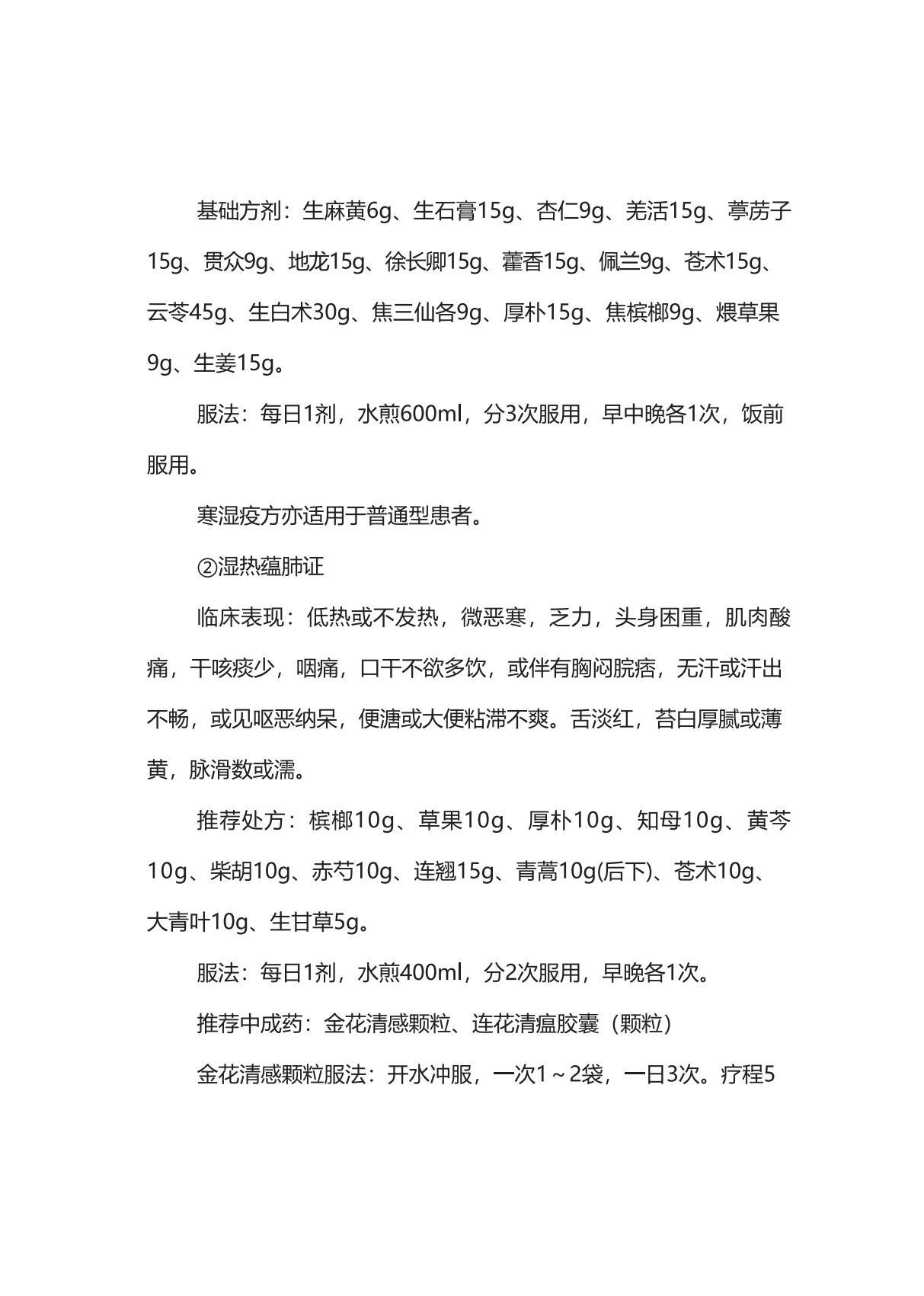 基础方剂：生麻黄6g、生石膏15g、杏仁9g、羌活15g、葶苈子15g、贯众9g、地龙15g、徐长卿15g、藿香15g、佩兰9g、苍术15g、云苓45g、生白术30g、焦三仙各9g、厚朴15g、焦槟榔9g、煨草果9g、生姜15g。

服法：每日1剂，水煎600ml，分3次服用，早中晚各1次，饭前服用。

寒湿疫方亦适用于普通型患者。

②湿热蕴肺证

临床表现：低热或不发热，微恶寒，乏力，头身困重，肌肉酸痛，干咳痰少，咽痛，口干不欲多饮，或伴有胸闷脘痞，无汗或汗出不畅，或见呕恶纳呆，便溏或大便粘滞不爽。舌淡红，苔白厚腻或薄黄，脉滑数或濡。

推荐处方：槟榔10g、草果10g、厚朴10g、知母10g、黄芩10g、柴胡10g、赤芍10g、连翘15g、青蒿10g(后下)、苍术10g、大青叶10g、生甘草5g。

服法：每日1剂，水煎400ml，分2次服用，早晚各1次。

推荐中成药：金花清感颗粒、连花清瘟胶囊（颗粒）

金花清感颗粒服法：开水冲服，一次1～2袋，一日3次。疗程5